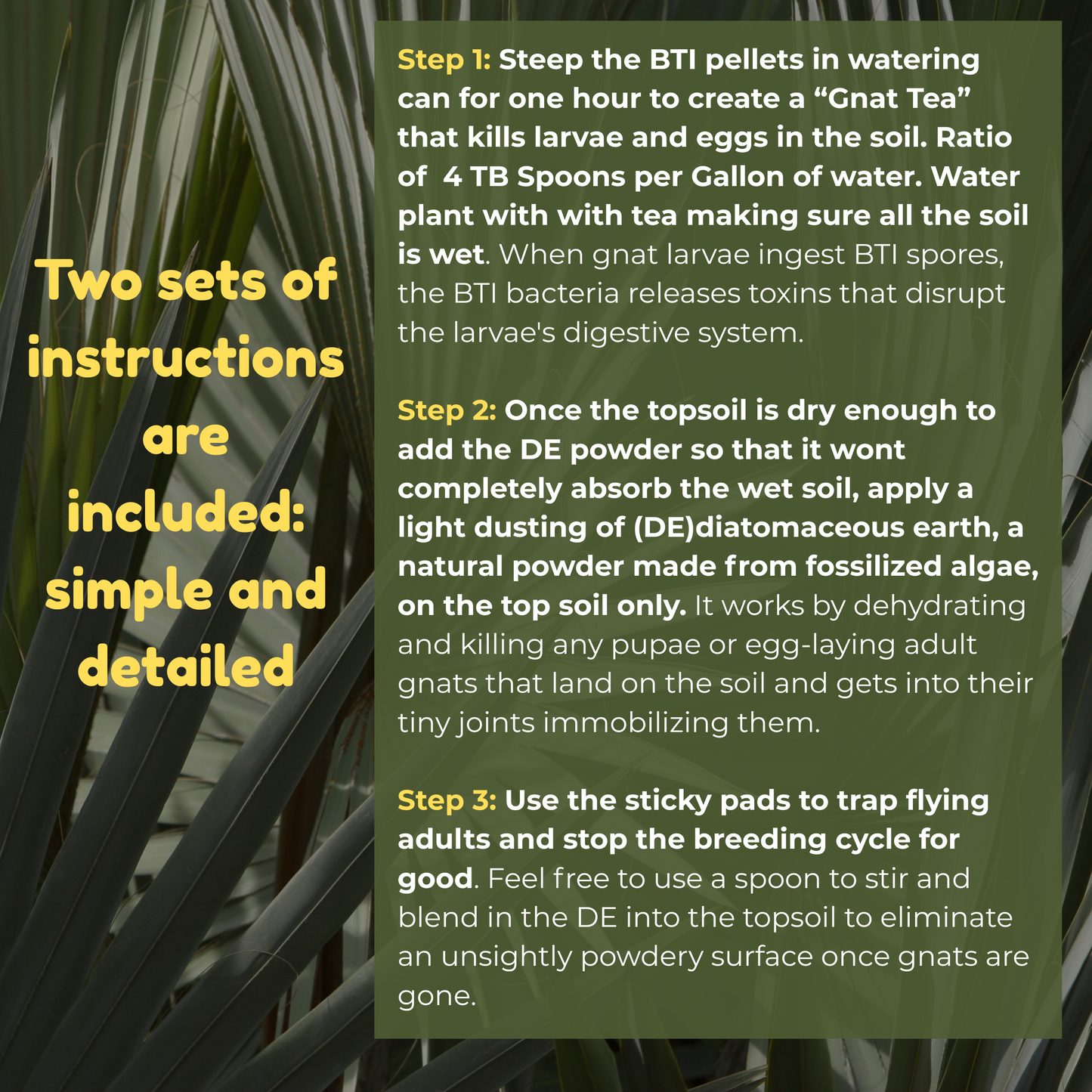 Two sets of instructions are included: simple and detailed

Step 1: Steep the BTI pellets in watering can for one hour to create a “Gnat Tea” that kills larvae and eggs in the soil. Ratio of 4 TB Spoons per Gallon of water. Water plant with with tea making sure all the soil is wet. When gnat larvae ingest BTI spores, the BTI bacteria releases toxins that disrupt the larvae's digestive system.

Step 2: Once the topsoil is dry enough to add the DE powder so that it wont completely absorb the wet soil, apply a light dusting of (DE)diatomaceous earth, a natural powder made from fossilized algae, on the top soil only. It works by dehydrating and killing any pupae or egg-laying adult gnats that land on the soil and gets into their tiny joints immobilizing them.

Step 3: Use the sticky pads to trap flying adults and stop the breeding cycle for good. Feel free to use a spoon to stir and blend in the DE into the topsoil to eliminate an unsightly powdery surface once gnats are gone.